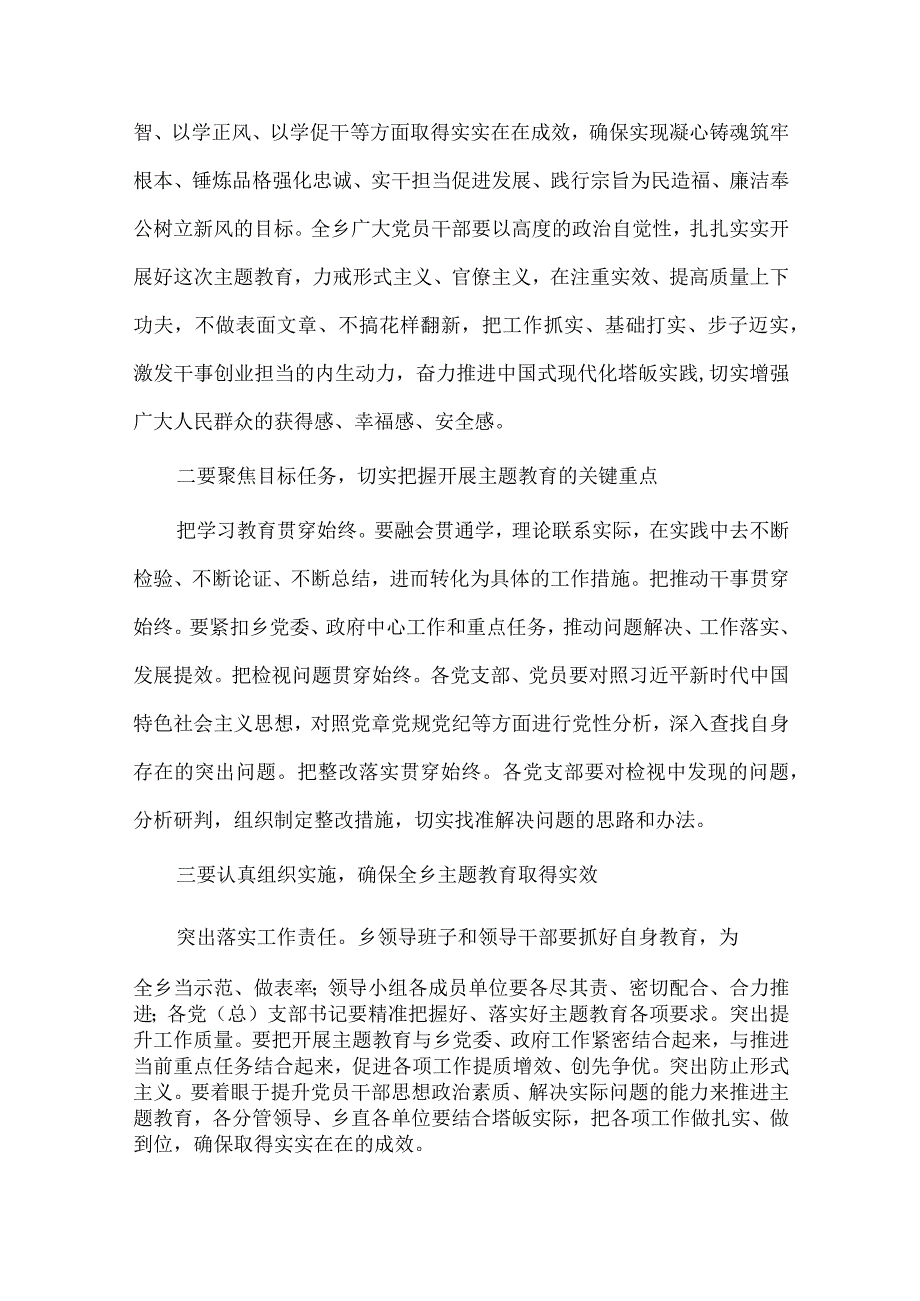 智、以学正风、以学促干等方面取得实实在在成效，确保实现凝心铸魂筑牢根本、锤炼品格强化忠诚、实干担当促进发展、践行宗旨为民造福、廉洁奉公树立新风的目标。全乡广大党员干部要以高度的政治自觉性，扎扎实实开展好这次主题教育，力戒形式主义、官僚主义，在注重实效、提高质量上下功夫，不做表面文章、不搞花样翻新，把工作抓实、基础打实、步子迈实，激发干事创业担当的内生动力，奋力推进中国式现代化塔皈实践,切实增强广大人民群众的获得感、幸福感、安全感。

二要聚焦目标任务，切实把握开展主题教育的关键重点

把学习教育贯穿始终。要融会贯通学，理论联系实际，在实践中去不断检验、不断论证、不断总结，进而转化为具体的工作措施。把推动干事贯穿始终。要紧扣乡党委、政府中心工作和重点任务，推动问题解决、工作落实、发展提效。把检视问题贯穿始终。各党支部、党员要对照习近平新时代中国特色社会主义思想，对照党章党规党纪等方面进行党性分析，深入查找自身存在的突出问题。把整改落实贯穿始终。各党支部要对检视中发现的问题，分析研判，组织制定整改措施，切实找准解决问题的思路和办法。

三要认真组织实施，确保全乡主题教育取得实效

突出落实工作责任。乡领导班子和领导干部要抓好自身教育，为全乡当示范、做表率；领导小组各成员单位要各尽其责、密切配合、合力推进；各党（总）支部书记要精准把握好、落实好主题教育各项要求。突出提升工作质量。要把开展主题教育与乡党委、政府工作紧密结合起来，与推进当前重点任务结合起来，促进各项工作提质增效、创先争优。突出防止形式主义。要着眼于提升党员干部思想政治素质、解决实际问题的能力来推进主题教育，各分管领导、乡直各单位要结合塔皈实际，把各项工作做扎实、做到位，确保取得实实在在的成效。